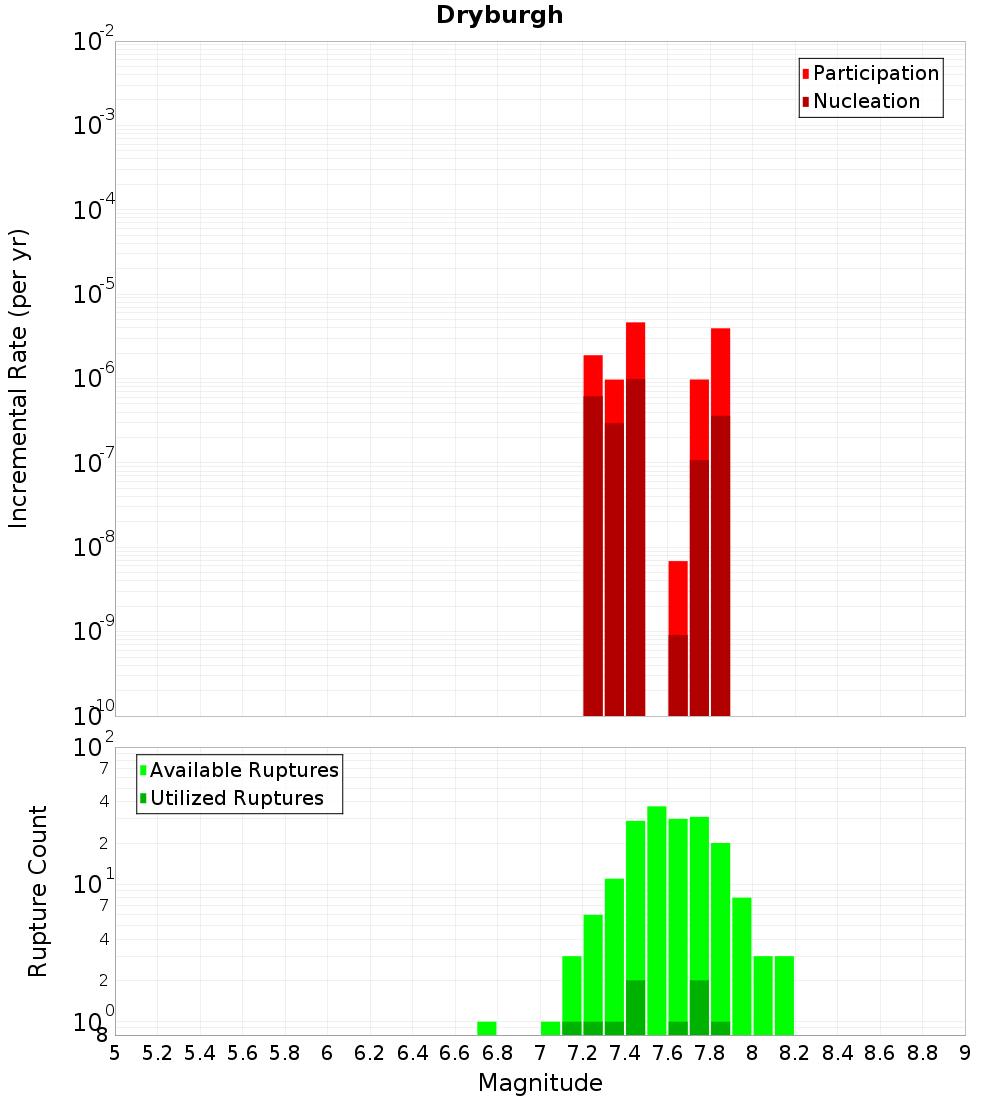 Dryburgh

Participation
Nucleation

Incremental Rate (per yr)

$10^{-2}$
$10^{-3}$
$10^{-4}$
$10^{-5}$
$10^{-6}$
$10^{-7}$
$10^{-8}$
$10^{-9}$
$10^{-10}$

Available Ruptures
Utilized Ruptures

Rupture Count

$10^{2}$
7
4
2
$10^{1}$
7
4
2
$10^{0}$
8

5 5.2 5.4 5.6 5.8 6 6.2 6.4 6.6 6.8 7 7.2 7.4 7.6 7.8 8 8.2 8.4 8.6 8.8 9

Magnitude